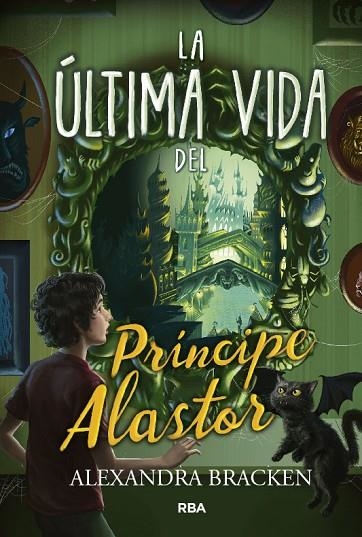 LA
ÚLTIMA VIDA
DEL
Príncipe
Alastor
ALEXANDRA BRACKEN
RBA